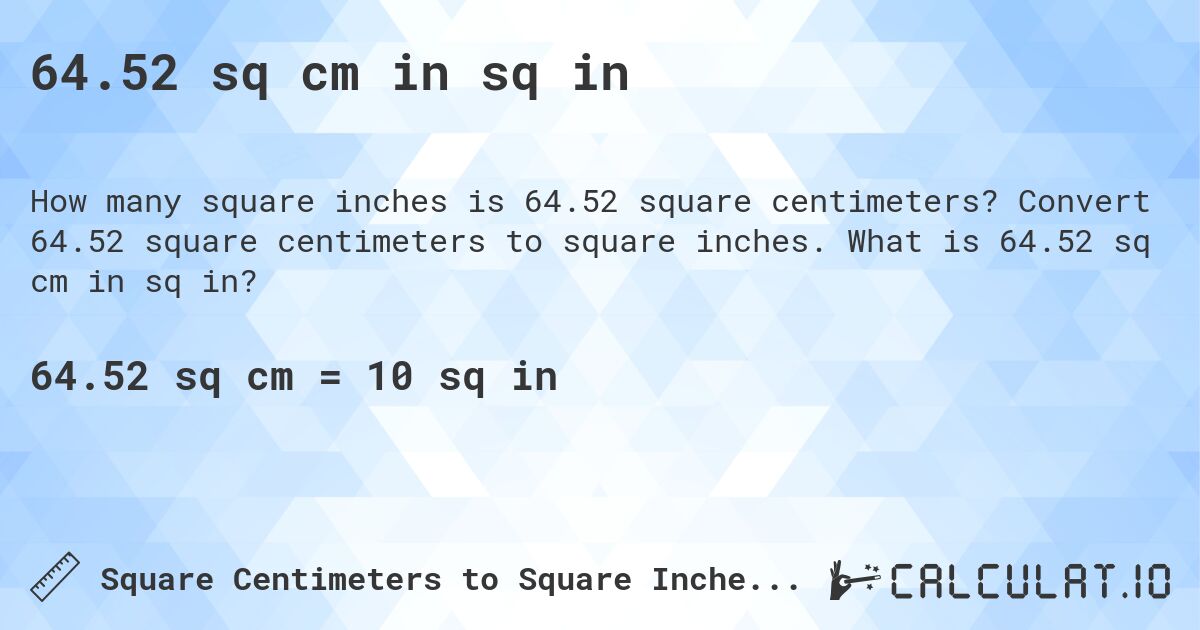 64.52 sq cm in sq in

How many square inches is 64.52 square centimeters? Convert 64.52 square centimeters to square inches. What is 64.52 sq cm in sq in?

64.52 sq cm = 10 sq in

Square Centimeters to Square Inche...

CALCULAT.IO